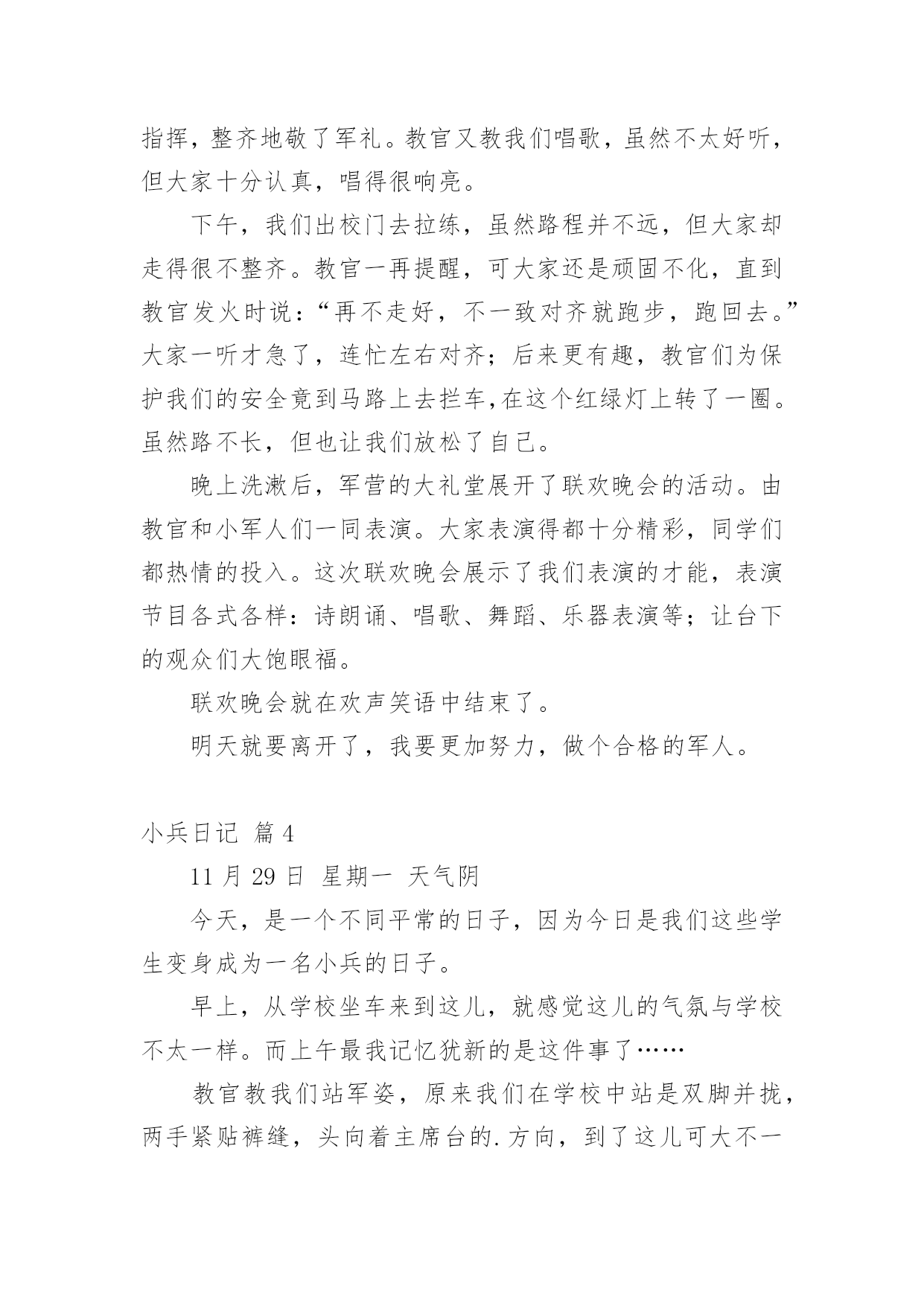 指挥，整齐地敬了军礼。教官又教我们唱歌，虽然不太好听，但大家十分认真，唱得很响亮。

下午，我们出校门去拉练，虽然路程并不远，但大家却走得很不整齐。教官一再提醒，可大家还是顽固不化，直到教官发火时说：“再不走好，不一致对齐就跑步，跑回去。”大家一听才急了，连忙左右对齐；后来更有趣，教官们为保护我们的安全竟到马路上去拦车,在这个红绿灯上转了一圈。虽然路不长，但也让我们放松了自己。

晚上洗漱后，军营的大礼堂展开了联欢晚会的活动。由教官和小军人们一同表演。大家表演得都十分精彩，同学们都热情的投入。这次联欢晚会展示了我们表演的才能，表演节目各式各样：诗朗诵、唱歌、舞蹈、乐器表演等；让台下的观众们大饱眼福。

联欢晚会就在欢声笑语中结束了。

明天就要离开了，我要更加努力，做个合格的军人。

小兵日记 篇 4

11 月 29 日 星期一 天气阴

今天，是一个不同平常的日子，因为今日是我们这些学生变身成为一名小兵的日子。

早上，从学校坐车来到这儿，就感觉这儿的气氛与学校不太一样。而上午最我记忆犹新的是这件事了……

教官教我们站军姿，原来我们在学校中站是双脚并拢，两手紧贴裤缝，头向着主席台的.方向，到了这儿可大不一